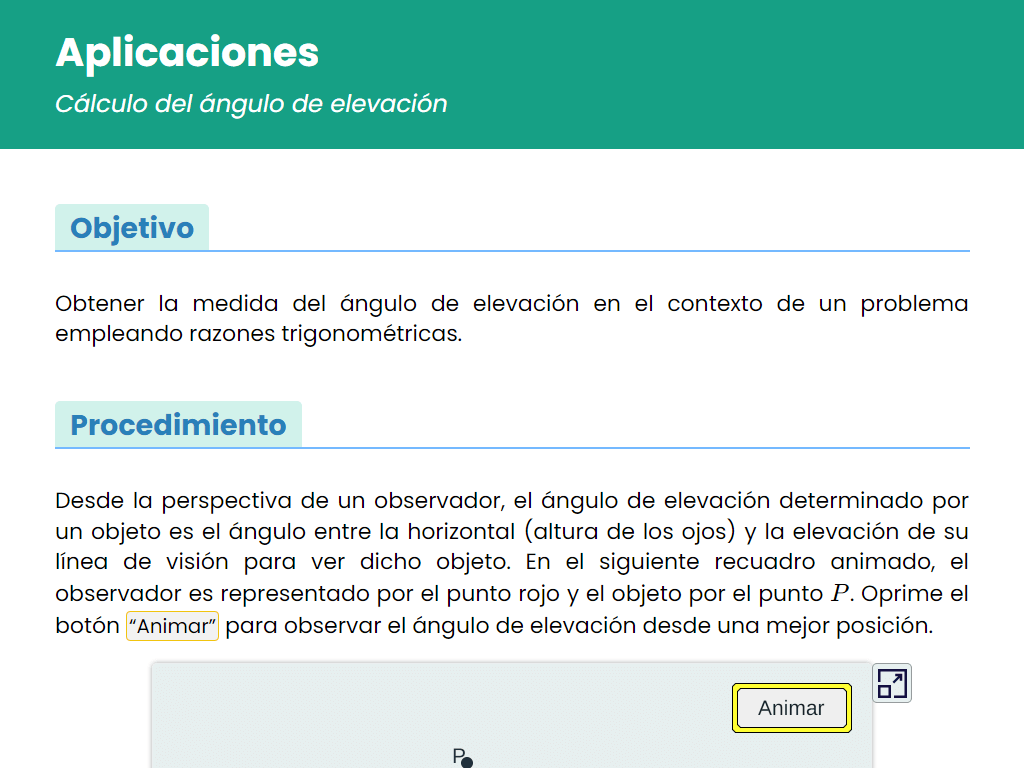 Aplicaciones

Cálculo del ángulo de elevación

Objetivo

Obtener la medida del ángulo de elevación en el contexto de un problema empleando razones trigonométricas.

Procedimiento

Desde la perspectiva de un observador, el ángulo de elevación determinado por un objeto es el ángulo entre la horizontal (altura de los ojos) y la elevación de su línea de visión para ver dicho objeto. En el siguiente recuadro animado, el observador es representado por el punto rojo y el objeto por el punto $P$. Oprime el botón "Animar" para observar el ángulo de elevación desde una mejor posición.

Animar

P